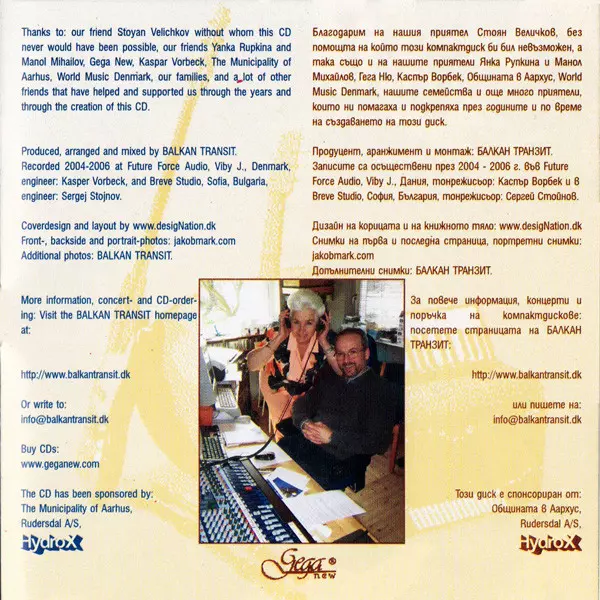 Thanks to: our friend Stoyan Velichkov without whom this CD never would have been possible, our friends Yanka Rupkina and Manol Mihailov, Gega New, Kaspar Vorbeck, The Municipality of Aarhus, World Music Denmark, our families, and a lot of other friends that have helped and supported us through the years and through the creation of this CD.

Produced, arranged and mixed by BALKAN TRANSIT.
Recorded 2004-2006 at Future Force Audio, Viby J., Denmark, engineer: Kasper Vorbeck, and Breve Studio, Sofia, Bulgaria, engineer: Sergej Stojnov.

Coverdesign and layout by www.desigNation.dk
Front-, backside and portrait-photos: jakobmark.com
Additional photos: BALKAN TRANSIT.

More information, concert- and CD-ordering: Visit the BALKAN TRANSIT homepage at:

http://www.balkantransit.dk

Or write to:
info@balkantransit.dk

Buy CDs:
www.geganew.com

The CD has been sponsored by:
The Municipality of Aarhus,
Rudersdal A/S,
HydroX

Благодарим на нашия приятел Стоян Величков, без помощта на който този компактдиск би бил невъзможен, а така също и на нашите приятели Янка Рупкина и Манол Михайлов, Гега Ню, Каспър Ворбек, Общината в Аархус, World Music Denmark, нашите семейства и още много приятели, които ни помагаха и подкрепяха през годините и по време на създаването на този диск.

Продуцент, аранжимент и монтаж: БАЛКАН ТРАНЗИТ.
Записите са осъществени през 2004 - 2006 г. във Future Force Audio, Viby J., Дания, тонрежисьор: Каспър Ворбек и в Breve Studio, София, България, тонрежисьор: Сергей Стойнов.

Дизайн на корицата и на книжното тяло: www.desigNation.dk
Снимки на първа и последна страница, портретни снимки: jakobmark.com
Допълнителни снимки: БАЛКАН ТРАНЗИТ.

За повече информация, концерти и поръчка на компактдискове: посетете страницата на БАЛКАН ТРАНЗИТ:

http://www.balkantransit.dk

или пишете на:
info@balkantransit.dk

Този диск е спонсориран от:
Общината в Аархус,
Rudersdal A/S,
HydroX

Gega new ®